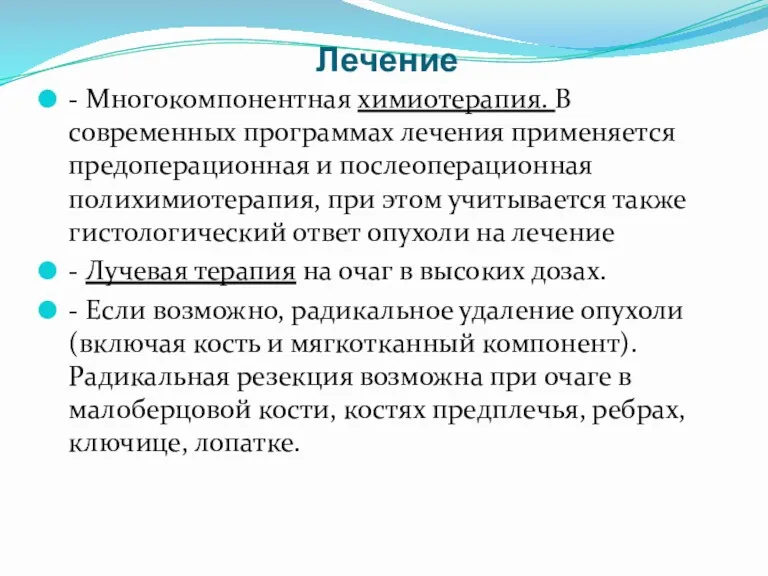 Лечение

- Многокомпонентная химиотерапия. В современных программах лечения применяется предоперационная и послеоперационная полихимиотерапия, при этом учитывается также гистологический ответ опухоли на лечение

- Лучевая терапия на очаг в высоких дозах.

- Если возможно, радикальное удаление опухоли (включая кость и мягкотканный компонент). Радикальная резекция возможна при очаге в малоберцовой кости, костях предплечья, ребрах, ключице, лопатке.